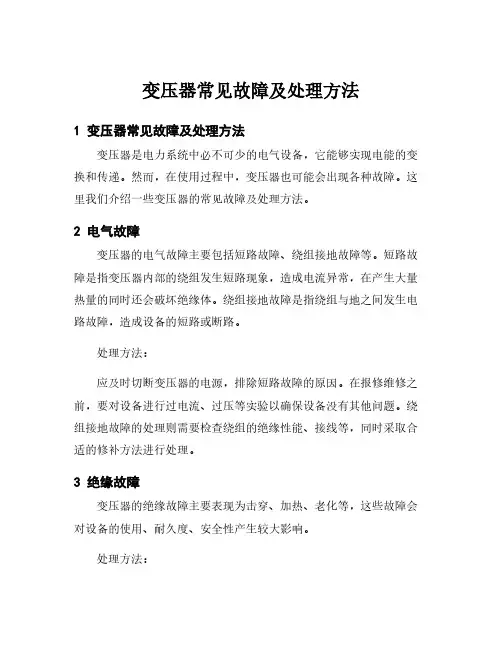 变压器常见故障及处理方法

1 变压器常见故障及处理方法

变压器是电力系统中必不可少的电气设备，它能够实现电能的变换和传递。然而，在使用过程中，变压器也可能会出现各种故障。这里我们介绍一些变压器的常见故障及处理方法。

2 电气故障

变压器的电气故障主要包括短路故障、绕组接地故障等。短路故障是指变压器内部的绕组发生短路现象，造成电流异常，在产生大量热量的同时还会破坏绝缘体。绕组接地故障是指绕组与地之间发生电路故障，造成设备的短路或断路。

处理方法：

应及时切断变压器的电源，排除短路故障的原因。在报修维修之前，要对设备进行过电流、过压等实验以确保设备没有其他问题。绕组接地故障的处理则需要检查绕组的绝缘性能、接线等，同时采取合适的修补方法进行处理。

3 绝缘故障

变压器的绝缘故障主要表现为击穿、加热、老化等，这些故障会对设备的使用、耐久度、安全性产生较大影响。

处理方法：